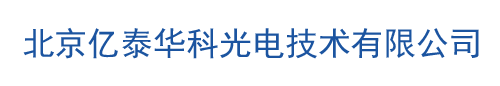 北京亿泰华科光电技术有限公司